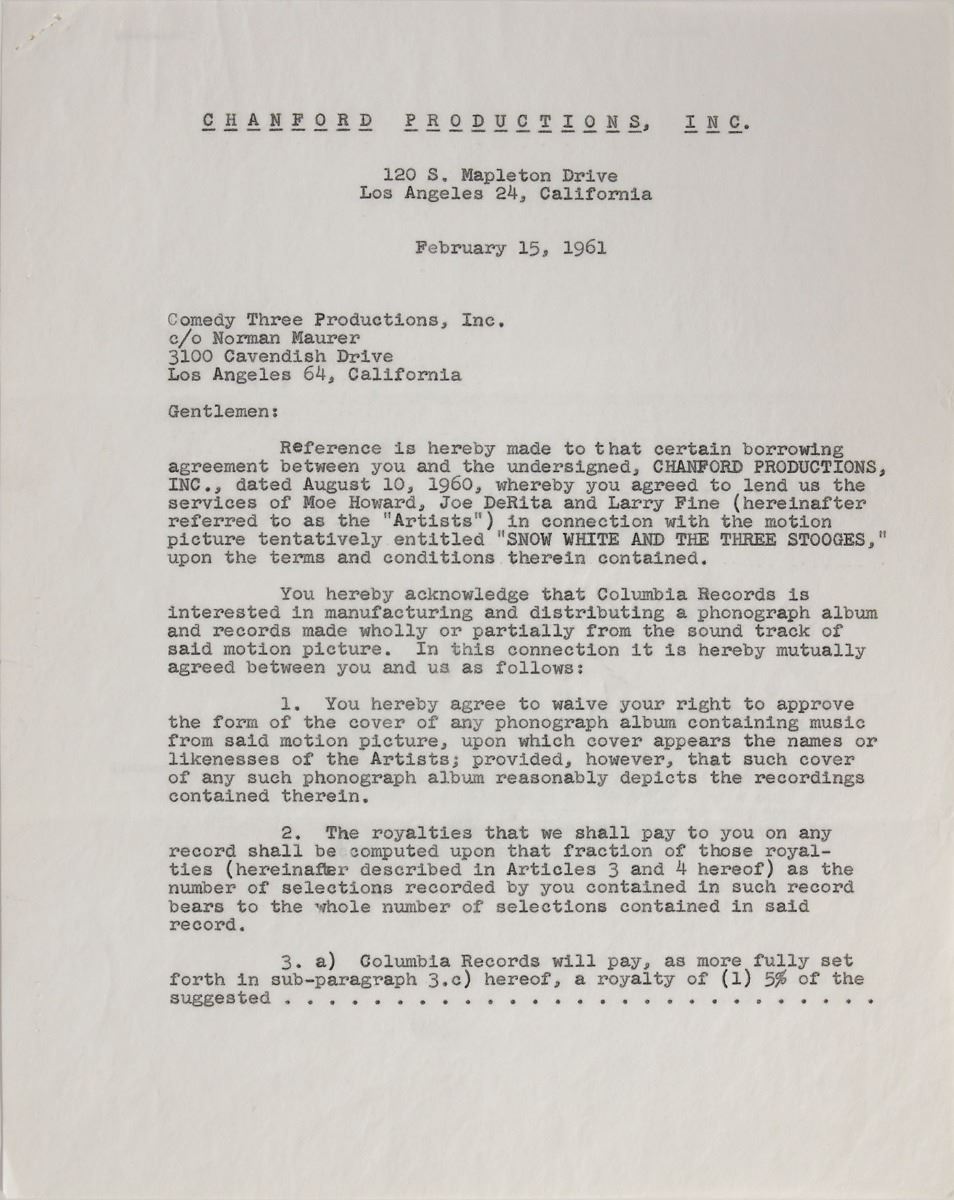 CHANFORD PRODUCTIONS, INC.

120 S. Mapleton Drive
Los Angeles 24, California

February 15, 1961

Comedy Three Productions, Inc.
c/o Norman Maurer
3100 Cavendish Drive
Los Angeles 64, California

Gentlemen:

Reference is hereby made to that certain borrowing agreement between you and the undersigned, CHANFORD PRODUCTIONS, INC., dated August 10, 1960, whereby you agreed to lend us the services of Moe Howard, Joe DeRita and Larry Fine (hereinafter referred to as the "Artists") in connection with the motion picture tentatively entitled "SNOW WHITE AND THE THREE STOOGES," upon the terms and conditions therein contained.

You hereby acknowledge that Columbia Records is interested in manufacturing and distributing a phonograph album and records made wholly or partially from the sound track of said motion picture. In this connection it is hereby mutually agreed between you and us as follows:

1. You hereby agree to waive your right to approve the form of the cover of any phonograph album containing music from said motion picture, upon which cover appears the names or likenesses of the Artists; provided, however, that such cover of any such phonograph album reasonably depicts the recordings contained therein.

2. The royalties that we shall pay to you on any record shall be computed upon that fraction of those royalties (hereinafter described in Articles 3 and 4 hereof) as the number of selections recorded by you contained in such record bears to the whole number of selections contained in said record.

3. a) Columbia Records will pay, as more fully set forth in sub-paragraph 3.c) hereof, a royalty of (1) 5% of the suggested